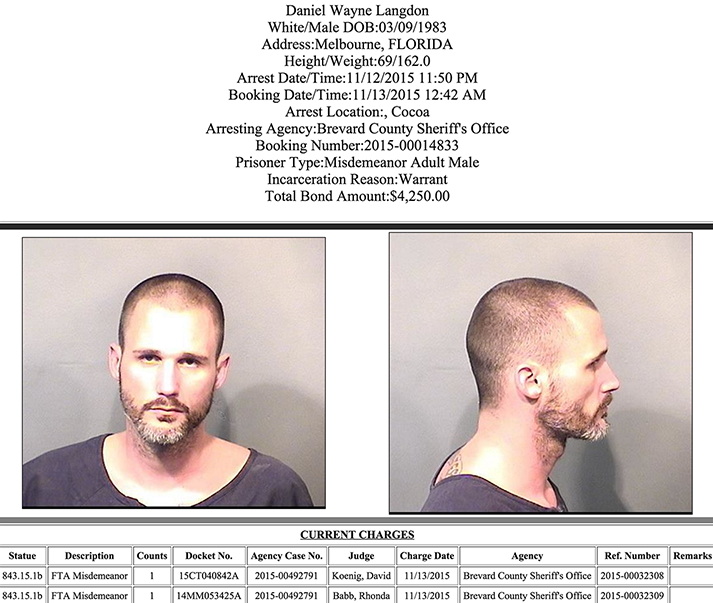 Daniel Wayne Langdon
White/Male DOB:03/09/1983
Address:Melbourne, FLORIDA
Height/Weight:69/162.0
Arrest Date/Time:11/12/2015 11:50 PM
Booking Date/Time:11/13/2015 12:42 AM
Arrest Location:, Cocoa
Arresting Agency:Brevard County Sheriff's Office
Booking Number:2015-00014833
Prisoner Type:Misdemeanor Adult Male
Incarceration Reason:Warrant
Total Bond Amount:$4,250.00

CURRENT CHARGES

| Statue | Description | Counts | Docket No. | Agency Case No. | Judge | Charge Date | Agency | Ref. Number | Remarks |
|---|---|---|---|---|---|---|---|---|---|
| 843.15.1b | FTA Misdemeanor | 1 | 15CT040842A | 2015-00492791 | Koenig, David | 11/13/2015 | Brevard County Sheriff's Office | 2015-00032308 | |
| 843.15.1b | FTA Misdemeanor | 1 | 14MM053425A | 2015-00492791 | Babb, Rhonda | 11/13/2015 | Brevard County Sheriff's Office | 2015-00032309 | |